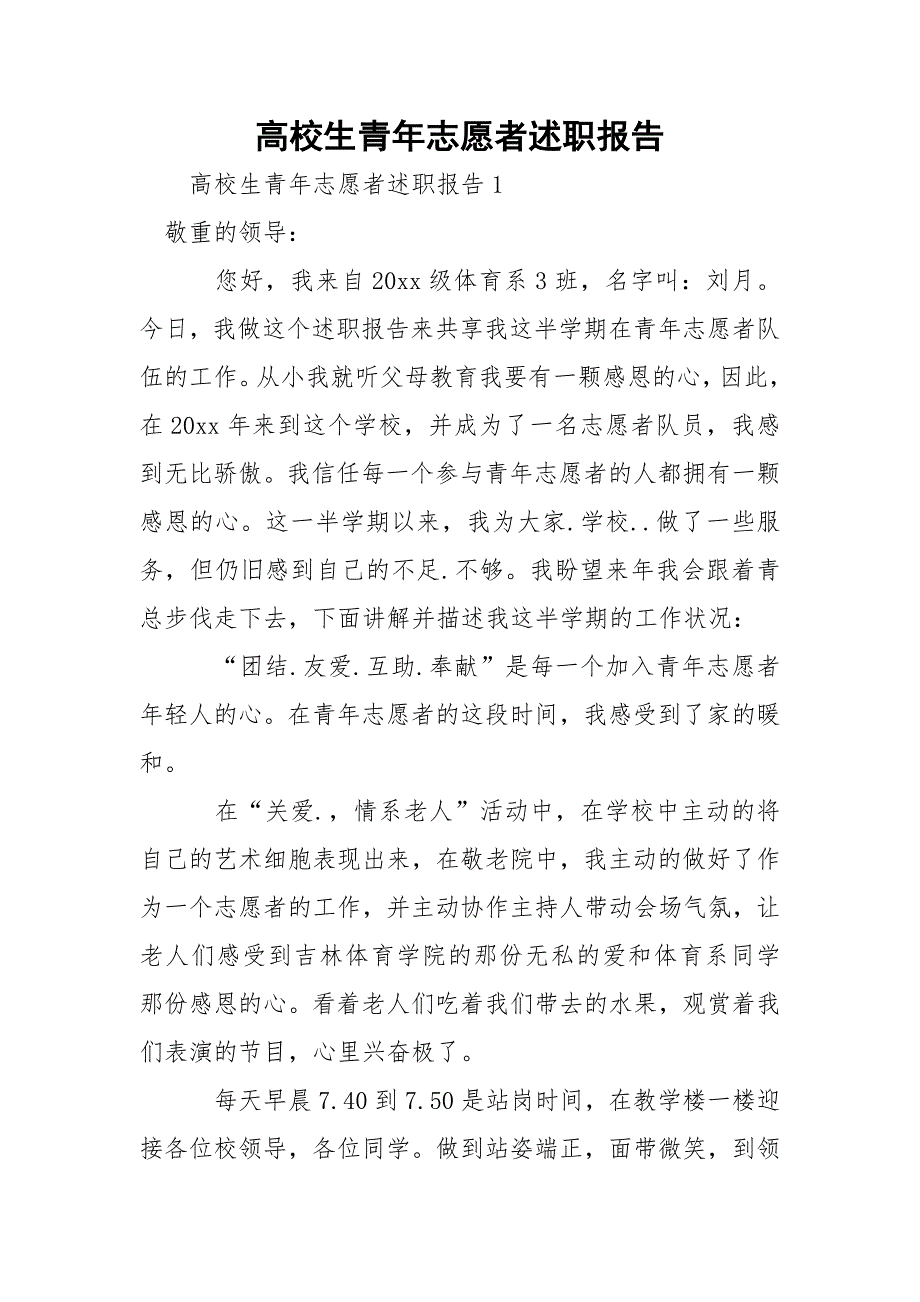 高校生青年志愿者述职报告

高校生青年志愿者述职报告 1

敬重的领导：

您好，我来自 20xx 级体育系 3 班，名字叫：刘月。今日，我做这个述职报告来共享我这半学期在青年志愿者队伍的工作。从小我就听父母教育我要有一颗感恩的心，因此，在 20xx 年来到这个学校，并成为了一名志愿者队员，我感到无比骄傲。我信任每一个参与青年志愿者的人都拥有一颗感恩的心。这一半学期以来，我为大家.学校..做了一些服务，但仍旧感到自己的不足.不够。我盼望来年我会跟着青总步伐走下去，下面讲解并描述我这半学期的工作状况：

“团结.友爱.互助.奉献”是每一个加入青年志愿者年轻人的心。在青年志愿者的这段时间，我感受到了家的暖和。

在“关爱.，情系老人”活动中，在学校中主动的将自己的艺术细胞表现出来，在敬老院中，我主动的做好了作为一个志愿者的工作，并主动协作主持人带动会场气氛，让老人们感受到吉林体育学院的那份无私的爱和体育系同学那份感恩的心。看着老人们吃着我们带去的水果，观赏着我们表演的节目，心里兴奋极了。

每天早晨 7.40 到 7.50 是站岗时间，在教学楼一楼迎接各位校领导，各位同学。做到站姿端正，面带微笑，到领